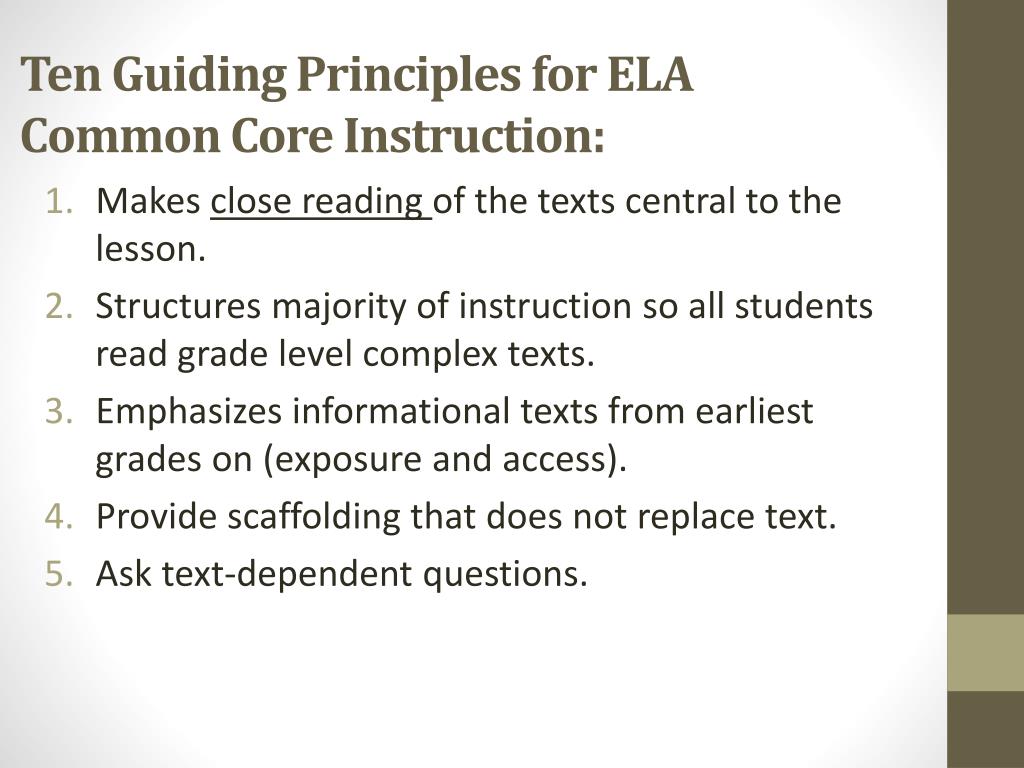 Ten Guiding Principles for ELA Common Core Instruction:

1. Makes close reading of the texts central to the lesson.
2. Structures majority of instruction so all students read grade level complex texts.
3. Emphasizes informational texts from earliest grades on (exposure and access).
4. Provide scaffolding that does not replace text.
5. Ask text-dependent questions.